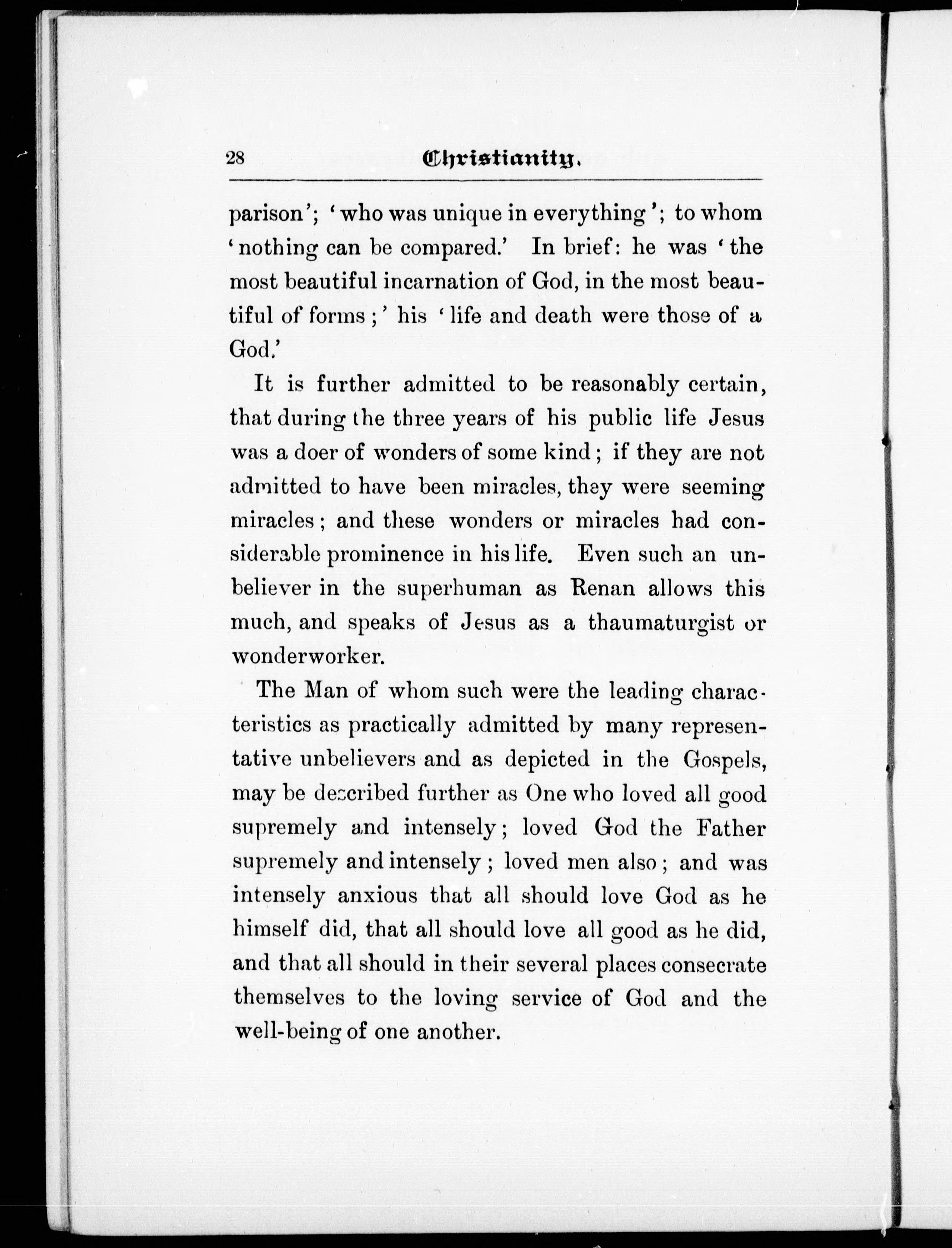 28 Christianity.

parison'; 'who was unique in everything'; to whom 'nothing can be compared.' In brief: he was 'the most beautiful incarnation of God, in the most beautiful of forms;' his 'life and death were those of a God.'

It is further admitted to be reasonably certain, that during the three years of his public life Jesus was a doer of wonders of some kind; if they are not admitted to have been miracles, they were seeming miracles; and these wonders or miracles had considerable prominence in his life. Even such an unbeliever in the superhuman as Renan allows this much, and speaks of Jesus as a thaumaturgist or wonderworker.

The Man of whom such were the leading characteristics as practically admitted by many representative unbelievers and as depicted in the Gospels, may be described further as One who loved all good supremely and intensely; loved God the Father supremely and intensely; loved men also; and was intensely anxious that all should love God as he himself did, that all should love all good as he did, and that all should in their several places consecrate themselves to the loving service of God and the well-being of one another.